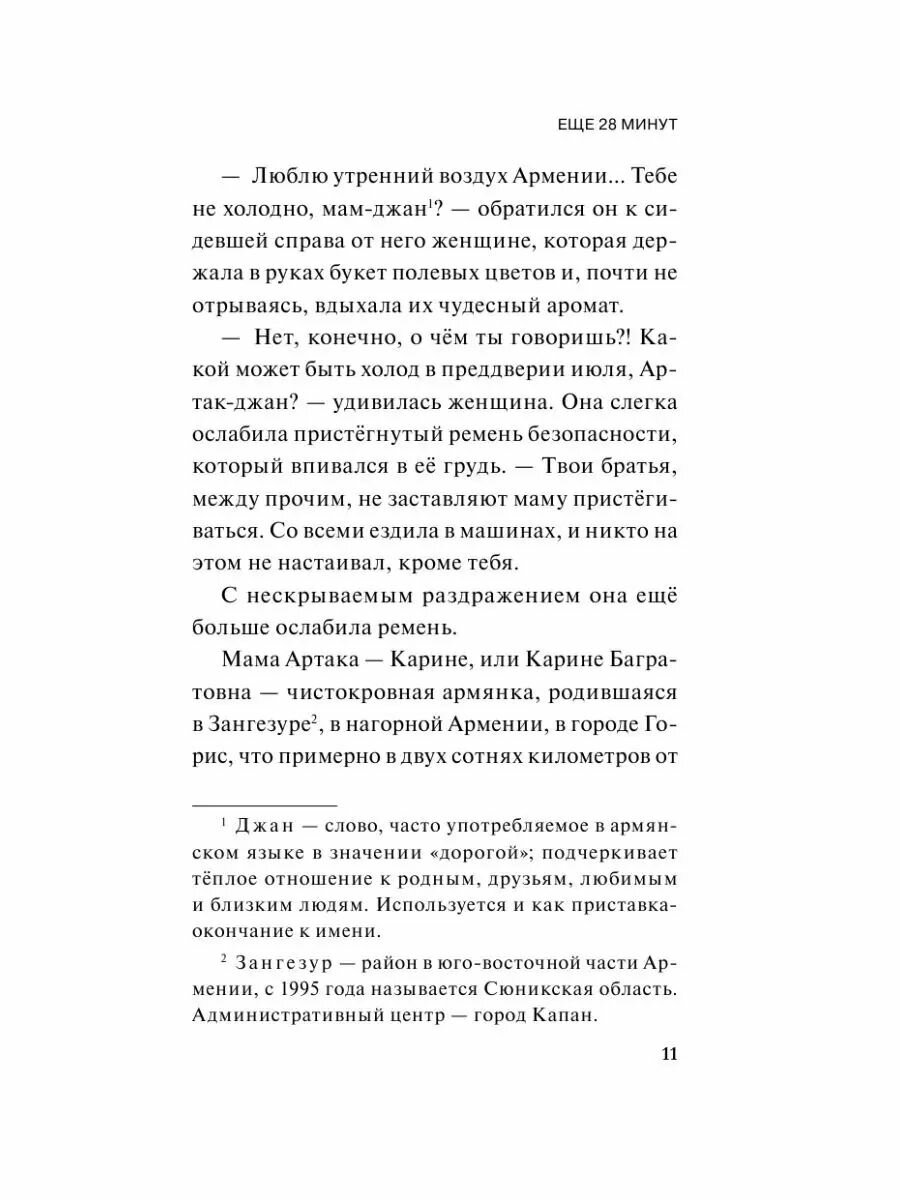 ЕЩЕ 28 МИНУТ

— Люблю утренний воздух Армении... Тебе не холодно, мам-джан$^1$? — обратился он к сидевшей справа от него женщине, которая держала в руках букет полевых цветов и, почти не отрываясь, вдыхала их чудесный аромат.

— Нет, конечно, о чём ты говоришь?! Какой может быть холод в преддверии июля, Артак-джан? — удивилась женщина. Она слегка ослабила пристёгнутый ремень безопасности, который впивался в её грудь. — Твои братья, между прочим, не заставляют маму пристёгиваться. Со всеми ездила в машинах, и никто на этом не настаивал, кроме тебя.

С нескрываемым раздражением она ещё больше ослабила ремень.

Мама Артака — Карине, или Карине Багратовна — чистокровная армянка, родившаяся в Зангезуре$^2$, в нагорной Армении, в городе Горис, что примерно в двух сотнях километров от

$^1$ Джан — слово, часто употребляемое в армянском языке в значении «дорогой»; подчеркивает тёплое отношение к родным, друзьям, любимым и близким людям. Используется и как приставка-окончание к имени.

$^2$ Зангезур — район в юго-восточной части Армении, с 1995 года называется Сюникская область. Административный центр — город Капан.

11